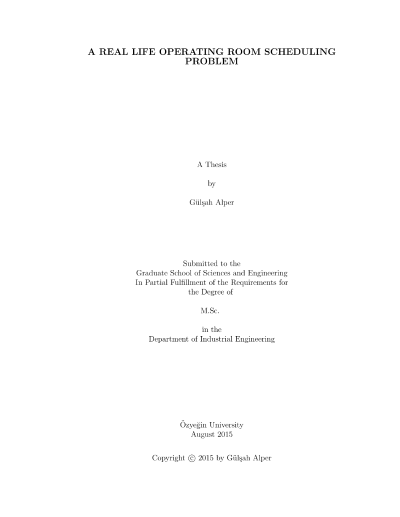 A REAL LIFE OPERATING ROOM SCHEDULING PROBLEM

A Thesis

by

Gülşah Alper

Submitted to the
Graduate School of Sciences and Engineering
In Partial Fulfillment of the Requirements for
the Degree of

M.Sc.

in the
Department of Industrial Engineering

Özyeğin University
August 2015

Copyright © 2015 by Gülşah Alper